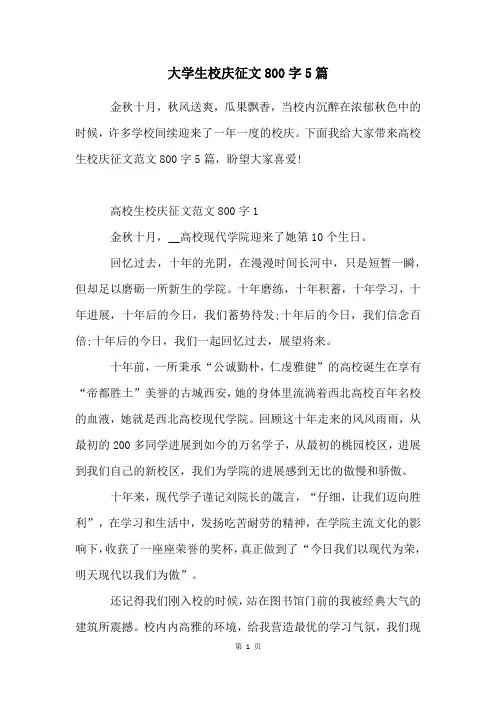 大学生校庆征文800字5篇

金秋十月，秋风送爽，瓜果飘香，当校内沉醉在浓郁秋色中的时候，许多学校间续迎来了一年一度的校庆。下面我给大家带来高校生校庆征文范文800字5篇，盼望大家喜爱!

高校生校庆征文范文800字1

金秋十月，__高校现代学院迎来了她第10个生日。

回忆过去，十年的光阴，在漫漫时间长河中，只是短暂一瞬，但却足以磨砺一所新生的学院。十年磨练，十年积蓄，十年学习，十年进展，十年后的今日，我们蓄势待发;十年后的今日，我们信念百倍;十年后的今日，我们一起回忆过去，展望将来。

十年前，一所秉承“公诚勤朴，仁虔雅健”的高校诞生在享有“帝都胜土”美誉的古城西安，她的身体里流淌着西北高校百年名校的血液，她就是西北高校现代学院。回顾这十年走来的风风雨雨，从最初的200多同学进展到如今的万名学子，从最初的桃园校区，进展到我们自己的新校区，我们为学院的进展感到无比的傲慢和骄傲。

十年来，现代学子谨记刘院长的箴言，“仔细，让我们迈向胜利”，在学习和生活中，发扬吃苦耐劳的精神，在学院主流文化的影响下，收获了一座座荣誉的奖杯，真正做到了“今日我们以现代为荣，明天现代以我们为傲”。

还记得我们刚入校的时候，站在图书馆门前的我被经典大气的建筑所震撼。校内内高雅的环境，给我营造最优的学习气氛，我们现

第 1 页